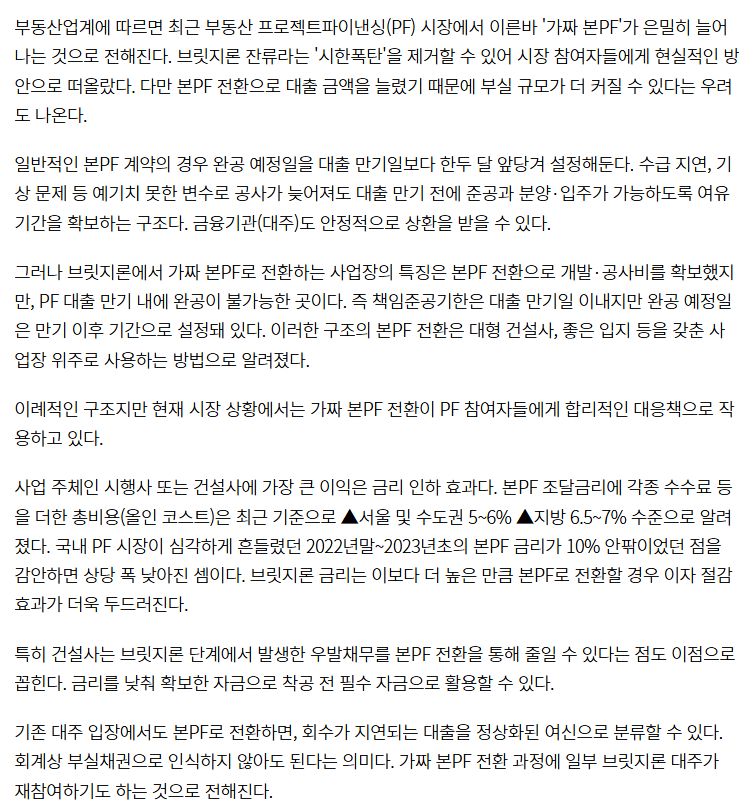 부동산업계에 따르면 최근 부동산 프로젝트파이낸싱(PF) 시장에서 이른바 '가짜 본PF'가 은밀히 늘어나는 것으로 전해진다. 브릿지론 잔류라는 '시한폭탄'을 제거할 수 있어 시장 참여자들에게 현실적인 방안으로 떠올랐다. 다만 본PF 전환으로 대출 금액을 늘렸기 때문에 부실 규모가 더 커질 수 있다는 우려도 나온다.

일반적인 본PF 계약의 경우 완공 예정일을 대출 만기일보다 한두 달 앞당겨 설정해둔다. 수급 지연, 기상 문제 등 예기치 못한 변수로 공사가 늦어져도 대출 만기 전에 준공과 분양·입주가 가능하도록 여유 기간을 확보하는 구조다. 금융기관(대주)도 안정적으로 상환을 받을 수 있다.

그러나 브릿지론에서 가짜 본PF로 전환하는 사업장의 특징은 본PF 전환으로 개발·공사비를 확보했지만, PF 대출 만기 내에 완공이 불가능한 곳이다. 즉 책임준공기한은 대출 만기일 이내지만 완공 예정일은 만기 이후 기간으로 설정돼 있다. 이러한 구조의 본PF 전환은 대형 건설사, 좋은 입지 등을 갖춘 사업장 위주로 사용하는 방법으로 알려졌다.

이례적인 구조지만 현재 시장 상황에서는 가짜 본PF 전환이 PF 참여자들에게 합리적인 대응책으로 작용하고 있다.

사업 주체인 시행사 또는 건설사에 가장 큰 이익은 금리 인하 효과다. 본PF 조달금리에 각종 수수료 등을 더한 총비용(올인 코스트)은 최근 기준으로 ▲서울 및 수도권 5~6% ▲지방 6.5~7% 수준으로 알려졌다. 국내 PF 시장이 심각하게 흔들렸던 2022년말~2023년초의 본PF 금리가 10% 안팎이었던 점을 감안하면 상당 폭 낮아진 셈이다. 브릿지론 금리는 이보다 더 높은 만큼 본PF로 전환할 경우 이자 절감 효과가 더욱 두드러진다.

특히 건설사는 브릿지론 단계에서 발생한 우발채무를 본PF 전환을 통해 줄일 수 있다는 점도 이점으로 꼽힌다. 금리를 낮춰 확보한 자금으로 착공 전 필수 자금으로 활용할 수 있다.

기존 대주 입장에서도 본PF로 전환하면, 회수가 지연되는 대출을 정상화된 여신으로 분류할 수 있다. 회계상 부실채권으로 인식하지 않아도 된다는 의미다. 가짜 본PF 전환 과정에 일부 브릿지론 대주가 재참여하기도 하는 것으로 전해진다.